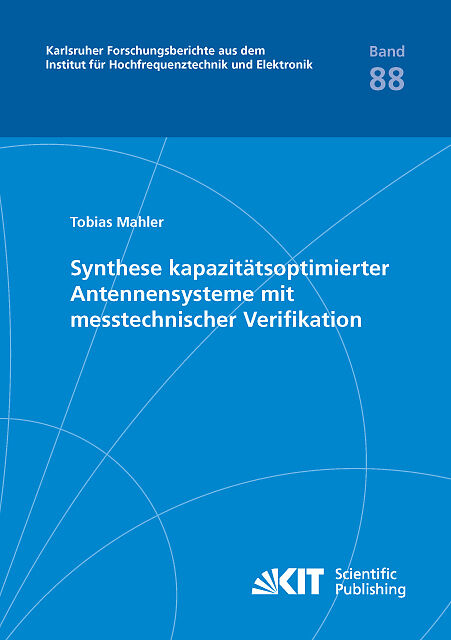 Karlsruher Forschungsberichte aus dem
Institut für Hochfrequenztechnik und Elektronik

Band
88

Tobias Mahler

Synthese kapazitätsoptimierter Antennensysteme mit messtechnischer Verifikation

KIT Scientific Publishing